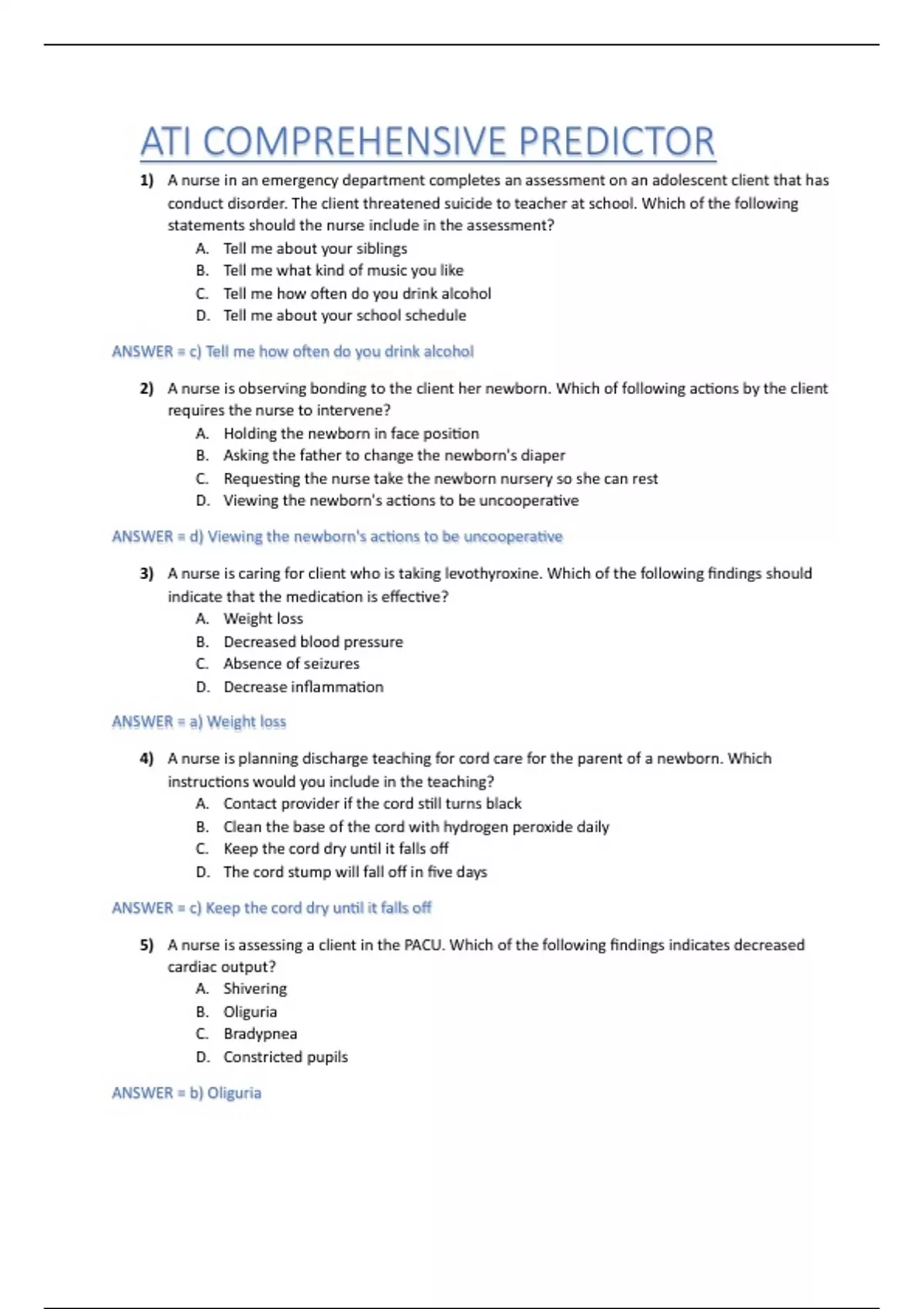 ATI COMPREHENSIVE PREDICTOR

1) A nurse in an emergency department completes an assessment on an adolescent client that has conduct disorder. The client threatened suicide to teacher at school. Which of the following statements should the nurse include in the assessment?
A. Tell me about your siblings
B. Tell me what kind of music you like
C. Tell me how often do you drink alcohol
D. Tell me about your school schedule

ANSWER = c) Tell me how often do you drink alcohol

2) A nurse is observing bonding to the client her newborn. Which of following actions by the client requires the nurse to intervene?
A. Holding the newborn in face position
B. Asking the father to change the newborn's diaper
C. Requesting the nurse take the newborn nursery so she can rest
D. Viewing the newborn's actions to be uncooperative

ANSWER = d) Viewing the newborn's actions to be uncooperative

3) A nurse is caring for client who is taking levothyroxine. Which of the following findings should indicate that the medication is effective?
A. Weight loss
B. Decreased blood pressure
C. Absence of seizures
D. Decrease inflammation

ANSWER = a) Weight loss

4) A nurse is planning discharge teaching for cord care for the parent of a newborn. Which instructions would you include in the teaching?
A. Contact provider if the cord still turns black
B. Clean the base of the cord with hydrogen peroxide daily
C. Keep the cord dry until it falls off
D. The cord stump will fall off in five days

ANSWER = c) Keep the cord dry until it falls off

5) A nurse is assessing a client in the PACU. Which of the following findings indicates decreased cardiac output?
A. Shivering
B. Oliguria
C. Bradypnea
D. Constricted pupils

ANSWER = b) Oliguria